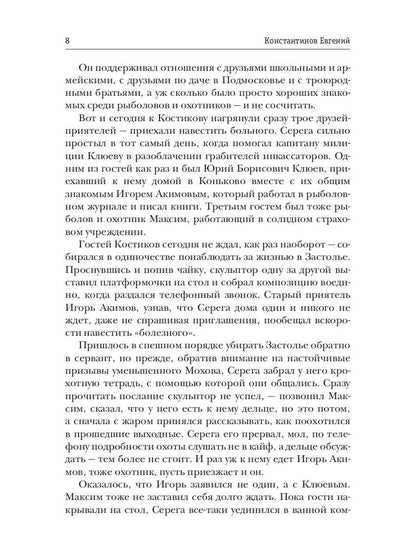 8 Константинов Евгений

Он поддерживал отношения с друзьями школьными и армейскими, с друзьями по даче в Подмосковье и с троюродными братьями, а уж сколько было просто хороших знакомых среди рыболовов и охотников — и не сосчитать.

Вот и сегодня к Костикову нагрянули сразу трое друзей-приятелей — приехали навестить больного. Серега сильно простыл в тот самый день, когда помогал капитану милиции Клюеву в разоблачении грабителей инкассаторов. Одним из гостей как раз и был Юрий Борисович Клюев, приехавший к нему домой в Коньково вместе с их общим знакомым Игорем Акимовым, который работал в рыболовном журнале и писал книги. Третьим гостем был тоже рыболов и охотник Максим, работающий в солидном страховом учреждении.

Гостей Костиков сегодня не ждал, как раз наоборот — собирался в одиночестве понаблюдать за жизнью в Застолье. Проснувшись и попив чайку, скульптор одну за другой выставил платформочки на стол и собрал композицию воедино, когда раздался телефонный звонок. Старый приятель Игорь Акимов, узнав, что Серега дома один и никого не ждет, даже не спрашивая приглашения, пообещал вскорости навестить «болезного».

Пришлось в спешном порядке убирать Застолье обратно в сервант, но прежде, обратив внимание на настойчивые призывы уменьшенного Мохова, Серега забрал у него крохотную тетрадь, с помощью которой они общались. Сразу прочитать послание скульптор не успел, — позвонил Максим, сказал, что у него есть к нему дельце, но это потом, а сначала с жаром принялся рассказывать, как поохотился в прошедшие выходные. Серега его прервал, мол, по телефону подробности охоты слушать не в кайф, а дельце обсуждать — тем более не стоит. И раз уж к нему едет Игорь Акимов, тоже охотник, пусть приезжает и он.

Оказалось, что Игорь заявился не один, а с Клюевым. Максим тоже не заставил себя долго ждать. Пока гости накрывали на стол, Серега все-таки уединился в ванной ком-